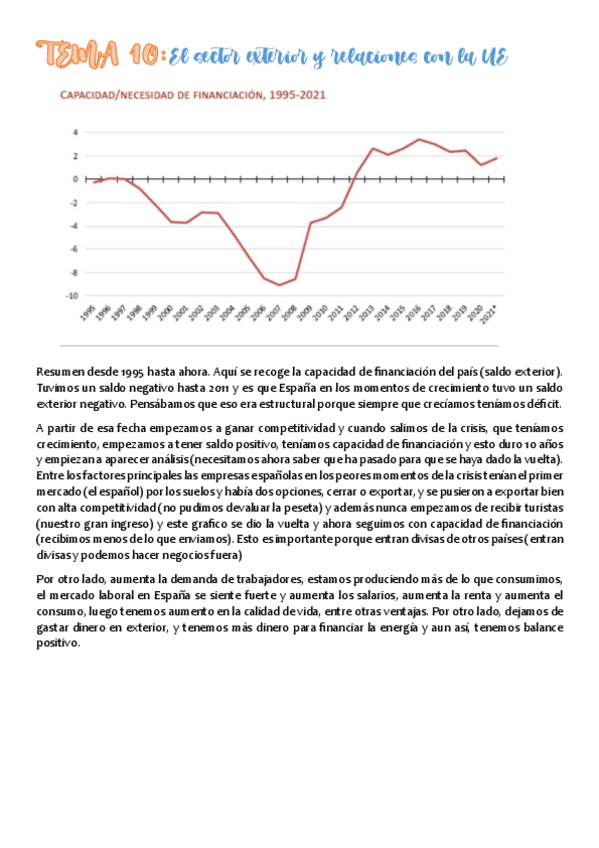 TEMA 10: El sector exterior y relaciones con la UE

CAPACIDAD/NECESIDAD DE FINANCIACIÓN, 1995-2021

4
2
0
-2
-4
-6
-8
-10

1995 1996 1997 1998 1999 2000 2001 2002 2003 2004 2005 2006 2007 2008 2009 2010 2011 2012 2013 2014 2015 2016 2017 2018 2019 2020 2021*

Resumen desde 1995 hasta ahora. Aquí se recoge la capacidad de financiación del país (saldo exterior). Tuvimos un saldo negativo hasta 2011 y es que España en los momentos de crecimiento tuvo un saldo exterior negativo. Pensábamos que eso era estructural porque siempre que crecíamos teníamos déficit.

A partir de esa fecha empezamos a ganar competitividad y cuando salimos de la crisis, que teníamos crecimiento, empezamos a tener saldo positivo, teníamos capacidad de financiación y esto duro 10 años y empiezan a aparecer análisis (necesitamos ahora saber que ha pasado para que se haya dado la vuelta). Entre los factores principales las empresas españolas en los peores momentos de la crisis tenían el primer mercado (el español) por los suelos y había dos opciones, cerrar o exportar, y se pusieron a exportar bien con alta competitividad (no pudimos devaluar la peseta) y además nunca empezamos de recibir turistas (nuestro gran ingreso) y este grafico se dio la vuelta y ahora seguimos con capacidad de financiación (recibimos menos de lo que enviamos). Esto es importante porque entran divisas de otros países (entran divisas y podemos hacer negocios fuera)

Por otro lado, aumenta la demanda de trabajadores, estamos produciendo más de lo que consumimos, el mercado laboral en España se siente fuerte y aumenta los salarios, aumenta la renta y aumenta el consumo, luego tenemos aumento en la calidad de vida, entre otras ventajas. Por otro lado, dejamos de gastar dinero en exterior, y tenemos más dinero para financiar la energía y aun así, tenemos balance positivo.